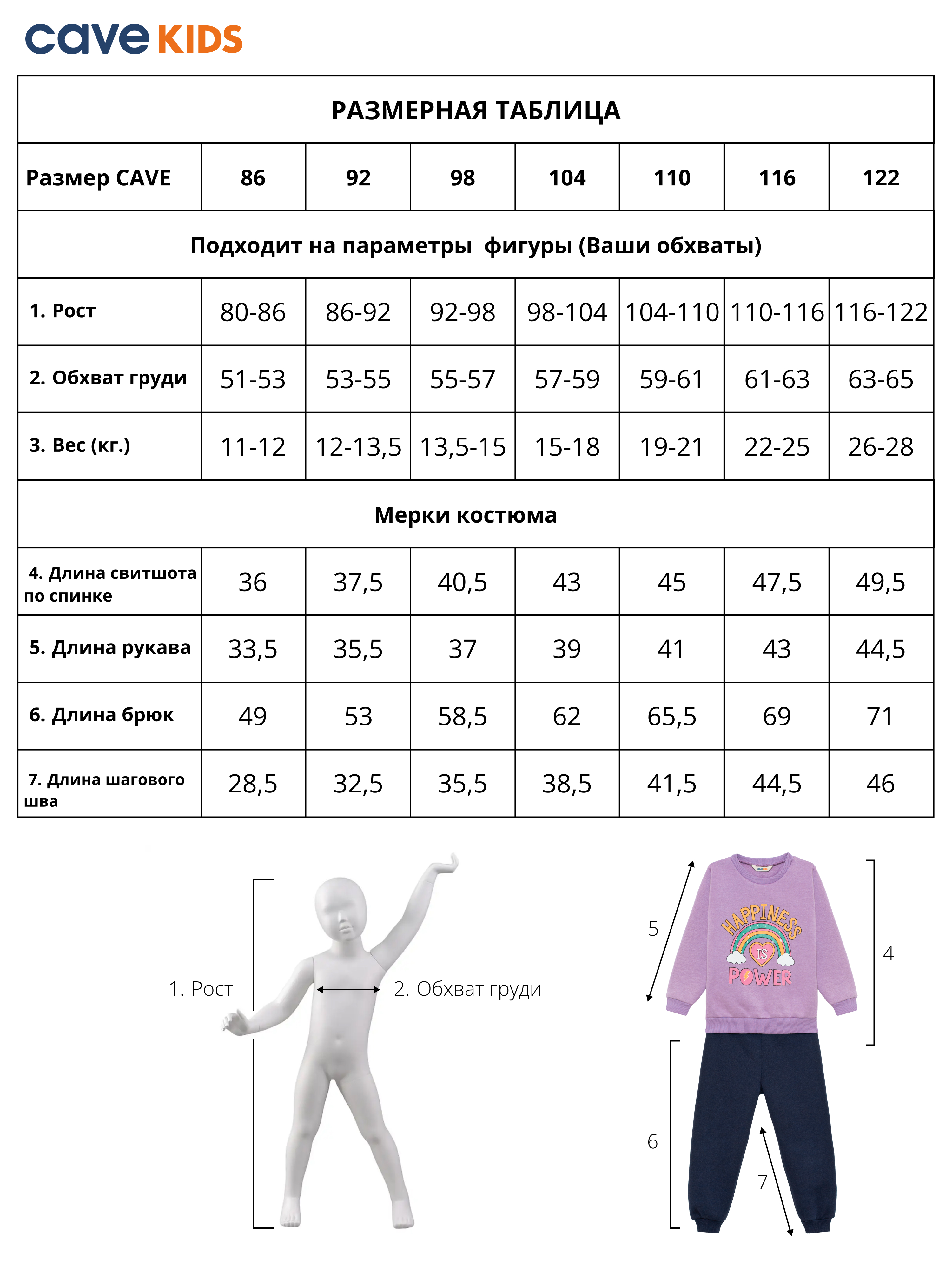 cave KIDS

| РАЗМЕРНАЯ ТАБЛИЦА | | | | | | | |
|---|---|---|---|---|---|---|---|
| Размер CAVE | 86 | 92 | 98 | 104 | 110 | 116 | 122 |
| Подходит на параметры фигуры (Ваши обхваты) | | | | | | | |
| 1. Рост | 80-86 | 86-92 | 92-98 | 98-104 | 104-110 | 110-116 | 116-122 |
| 2. Обхват груди | 51-53 | 53-55 | 55-57 | 57-59 | 59-61 | 61-63 | 63-65 |
| 3. Вес (кг.) | 11-12 | 12-13,5 | 13,5-15 | 15-18 | 19-21 | 22-25 | 26-28 |
| Мерки костюма | | | | | | | |
| 4. Длина свитшота по спинке | 36 | 37,5 | 40,5 | 43 | 45 | 47,5 | 49,5 |
| 5. Длина рукава | 33,5 | 35,5 | 37 | 39 | 41 | 43 | 44,5 |
| 6. Длина брюк | 49 | 53 | 58,5 | 62 | 65,5 | 69 | 71 |
| 7. Длина шагового шва | 28,5 | 32,5 | 35,5 | 38,5 | 41,5 | 44,5 | 46 |

1. Рост

2. Обхват груди

5

HAPPINESS IS POWER

4

6

7